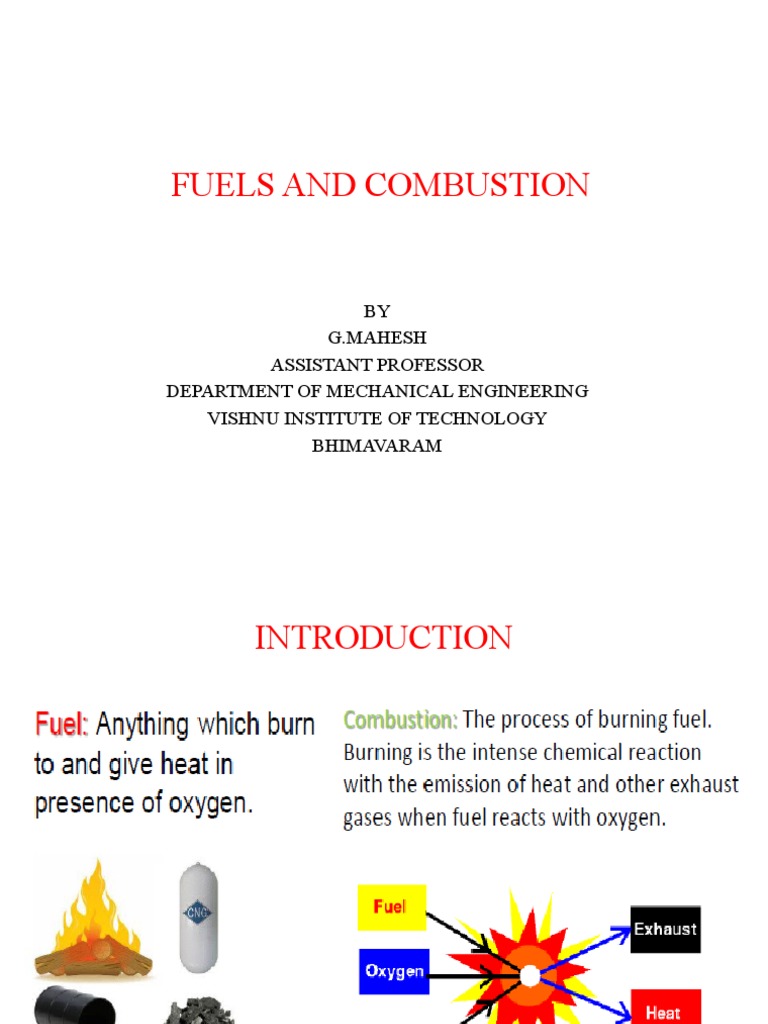 FUELS AND COMBUSTION

BY
G.MAHESH
ASSISTANT PROFESSOR
DEPARTMENT OF MECHANICAL ENGINEERING
VISHNU INSTITUTE OF TECHNOLOGY
BHIMAVARAM

INTRODUCTION

Fuel: Anything which burn to and give heat in presence of oxygen.

CNG

Combustion: The process of burning fuel. Burning is the intense chemical reaction with the emission of heat and other exhaust gases when fuel reacts with oxygen.

Fuel

Oxygen

Exhaust

Heat